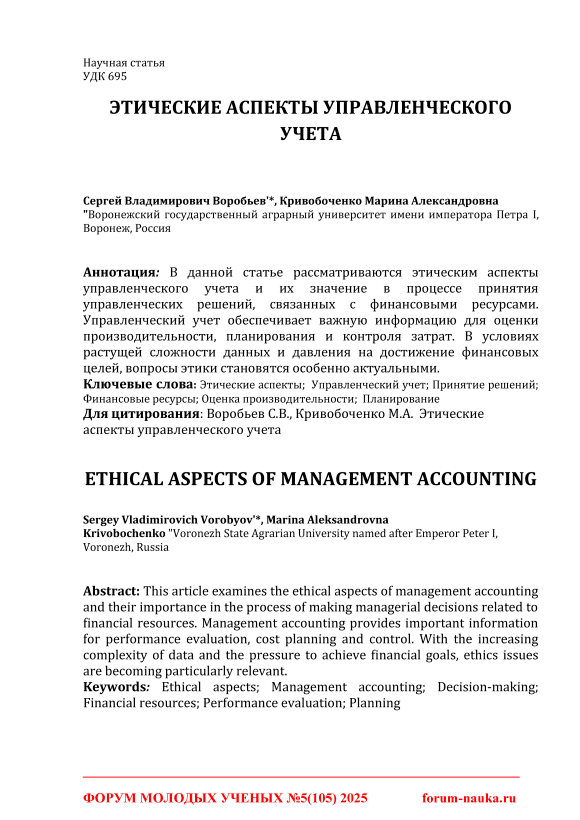 Научная статья
УДК 695

ЭТИЧЕСКИЕ АСПЕКТЫ УПРАВЛЕНЧЕСКОГО УЧЕТА

Сергей Владимирович Воробьев'*, Кривобоченко Марина Александровна
"Воронежский государственный аграрный университет имени императора Петра I, Воронеж, Россия

Аннотация: В данной статье рассматриваются этическим аспекты управленческого учета и их значение в процессе принятия управленческих решений, связанных с финансовыми ресурсами. Управленческий учет обеспечивает важную информацию для оценки производительности, планирования и контроля затрат. В условиях растущей сложности данных и давления на достижение финансовых целей, вопросы этики становятся особенно актуальными.
Ключевые слова: Этические аспекты; Управленческий учет; Принятие решений; Финансовые ресурсы; Оценка производительности; Планирование
Для цитирования: Воробьев С.В., Кривобоченко М.А. Этические аспекты управленческого учета

ETHICAL ASPECTS OF MANAGEMENT ACCOUNTING

Sergey Vladimirovich Vorobyov'*, Marina Aleksandrovna Krivobochenko "Voronezh State Agrarian University named after Emperor Peter I, Voronezh, Russia

Abstract: This article examines the ethical aspects of management accounting and their importance in the process of making managerial decisions related to financial resources. Management accounting provides important information for performance evaluation, cost planning and control. With the increasing complexity of data and the pressure to achieve financial goals, ethics issues are becoming particularly relevant.
Keywords: Ethical aspects; Management accounting; Decision-making; Financial resources; Performance evaluation; Planning

ФОРУМ МОЛОДЫХ УЧЕНЫХ №5(105) 2025 forum-nauka.ru